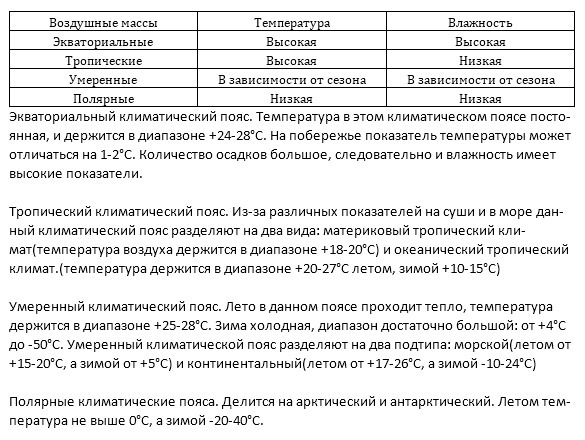 | Воздушные массы | Температура | Влажность |
|---|---|---|
| Экваториальные | Высокая | Высокая |
| Тропические | Высокая | Низкая |
| Умеренные | В зависимости от сезона | В зависимости от сезона |
| Полярные | Низкая | Низкая |

Экваториальный климатический пояс. Температура в этом климатическом поясе постоянная, и держится в диапазоне +24-28°С. На побережье показатель температуры может отличаться на 1-2°С. Количество осадков большое, следовательно и влажность имеет высокие показатели.

Тропический климатический пояс. Из-за различных показателей на суши и в море данный климатический пояс разделяют на два вида: материковый тропический климат(температура воздуха держится в диапазоне +18-20°С) и океанический тропический климат.(температура держится в диапазоне +20-27°С летом, зимой +10-15°С)

Умеренный климатический пояс. Лето в данном поясе проходит тепло, температура держится в диапазоне +25-28°С. Зима холодная, диапазон достаточно большой: от +4°С до -50°С. Умеренный климатической пояс разделяют на два подтипа: морской(летом от +15-20°С, а зимой от +5°С) и континентальный(летом от +17-26°С, а зимой -10-24°С)

Полярные климатические пояса. Делится на арктический и антарктический. Летом температура не выше 0°С, а зимой -20-40°С.